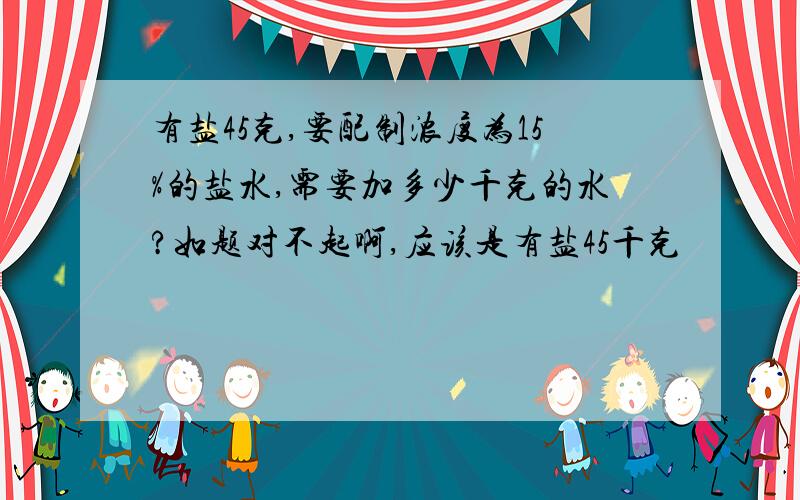 有盐45克,要配制浓度为15%的盐水,需要加多少千克的水?如题对不起啊,应该是有盐45千克